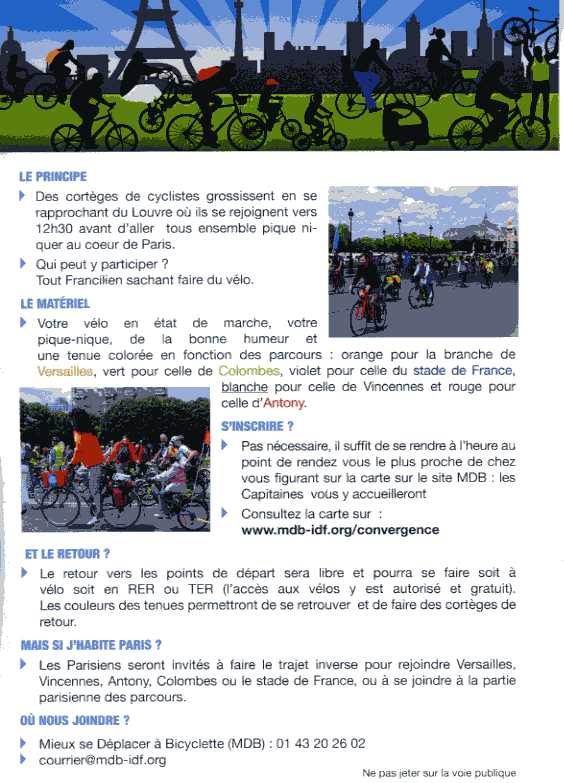 LE PRINCIPE

Des cortèges de cyclistes grossissent en se rapprochant du Louvre où ils se rejoignent vers 12h30 avant d'aller tous ensemble pique niquer au coeur de Paris.

Qui peut y participer ? Tout Francilien sachant faire du vélo.

LE MATÉRIEL

Votre vélo en état de marche, votre pique-nique, de la bonne humeur et une tenue colorée en fonction des parcours : orange pour la branche de Versailles, vert pour celle de Colombes, violet pour celle du stade de France, blanche pour celle de Vincennes et rouge pour celle d'Antony.

S'INSCRIRE ?

Pas nécessaire, il suffit de se rendre à l'heure au point de rendez vous le plus proche de chez vous figurant sur la carte sur le site MDB : les Capitaines vous y accueilleront

Consultez la carte sur : www.mdb-idf.org/convergence

ET LE RETOUR ?

Le retour vers les points de départ sera libre et pourra se faire soit à vélo soit en RER ou TER (l'accès aux vélos y est autorisé et gratuit). Les couleurs des tenues permettront de se retrouver et de faire des cortèges de retour.

MAIS SI J'HABITE PARIS ?

Les Parisiens seront invités à faire le trajet inverse pour rejoindre Versailles, Vincennes, Antony, Colombes ou le stade de France, ou à se joindre à la partie parisienne des parcours.

OÙ NOUS JOINDRE ?

Mieux se Déplacer à Bicyclette (MDB) : 01 43 20 26 02

courrier@mdb-idf.org

Ne pas jeter sur la voie publique